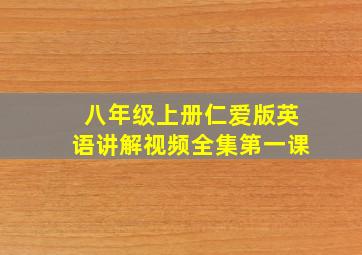 八年级上册仁爱版英语讲解视频全集第一课